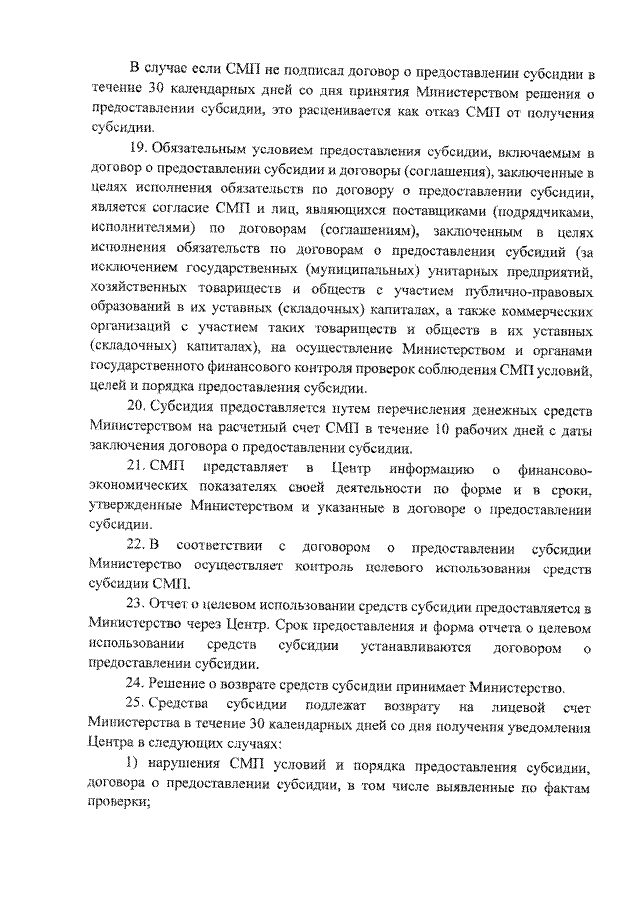 В случае если СМП не подписал договор о предоставлении субсидии в течение 30 календарных дней со дня принятия Министерством решения о предоставлении субсидии, это расценивается как отказ СМП от получения субсидии.

19. Обязательным условием предоставления субсидии, включаемым в договор о предоставлении субсидии и договоры (соглашения), заключенные в целях исполнения обязательств по договору о предоставлении субсидии, является согласие СМП и лиц, являющихся поставщиками (подрядчиками, исполнителями) по договорам (соглашениям), заключенным в целях исполнения обязательств по договорам о предоставлении субсидий (за исключением государственных (муниципальных) унитарных предприятий, хозяйственных товариществ и обществ с участием публично-правовых образований в их уставных (складочных) капиталах, а также коммерческих организаций с участием таких товариществ и обществ в их уставных (складочных) капиталах), на осуществление Министерством и органами государственного финансового контроля проверок соблюдения СМП условий, целей и порядка предоставления субсидии.

20. Субсидия предоставляется путем перечисления денежных средств Министерством на расчетный счет СМП в течение 10 рабочих дней с даты заключения договора о предоставлении субсидии.

21. СМП представляет в Центр информацию о финансово-экономических показателях своей деятельности по форме и в сроки, утвержденные Министерством и указанные в договоре о предоставлении субсидии.

22. В соответствии с договором о предоставлении субсидии Министерство осуществляет контроль целевого использования средств субсидии СМП.

23. Отчет о целевом использовании средств субсидии предоставляется в Министерство через Центр. Срок предоставления и форма отчета о целевом использовании средств субсидии устанавливаются договором о предоставлении субсидии.

24. Решение о возврате средств субсидии принимает Министерство.

25. Средства субсидии подлежат возврату на лицевой счет Министерства в течение 30 календарных дней со дня получения уведомления Центра в следующих случаях:

1) нарушения СМП условий и порядка предоставления субсидии, договора о предоставлении субсидии, в том числе выявленные по фактам проверки;